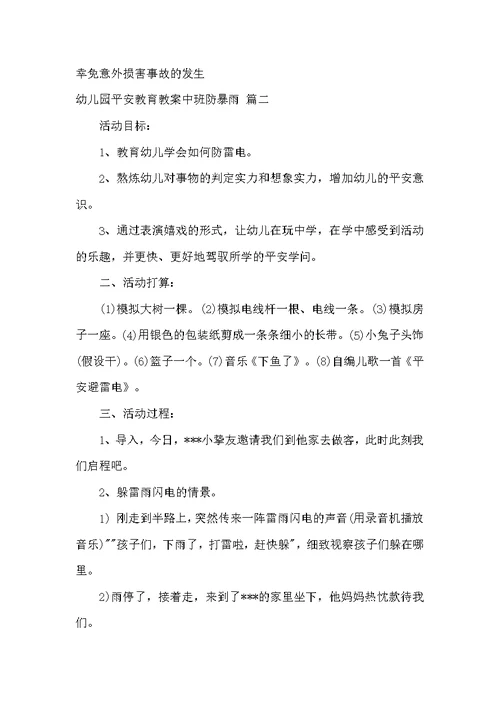 幸免意外损害事故的发生

幼儿园平安教育教案中班防暴雨 篇二

活动目标：

1、教育幼儿学会如何防雷电。

2、熬炼幼儿对事物的判定实力和想象实力，增加幼儿的平安意识。

3、通过表演嬉戏的形式，让幼儿在玩中学，在学中感受到活动的乐趣，并更快、更好地驾驭所学的平安学问。

二、活动打算：

⑴模拟大树一棵。⑵模拟电线杆一根、电线一条。⑶模拟房子一座。⑷用银色的包装纸剪成一条条细小的长带。⑸小兔子头饰(假设干)。⑹篮子一个。⑺音乐《下鱼了》。⑻自编儿歌一首《平安避雷电》。

三、活动过程：

1、导入，今日，***小挚友邀请我们到他家去做客，此时此刻我们启程吧。

2、躲雷雨闪电的情景。

1) 刚走到半路上，突然传来一阵雷雨闪电的声音(用录音机播放音乐)""孩子们，下雨了，打雷啦，赶快躲"，细致视察孩子们躲在哪里。

2)雨停了，接着走，来到了***的家里坐下，他妈妈热忱款待我们。